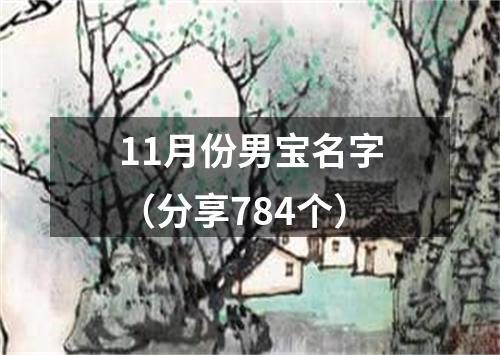 11月份男宝名字
（分享784个）